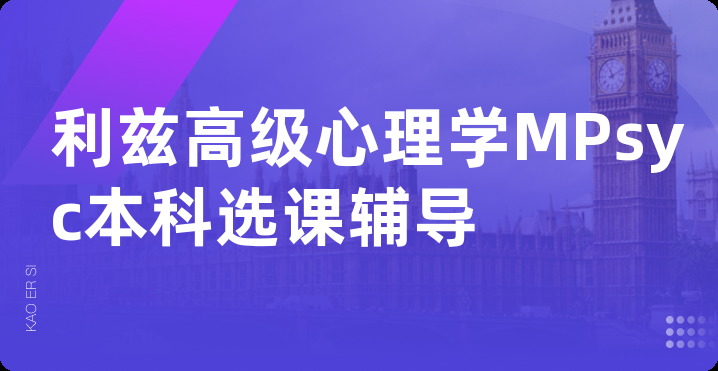 利兹高级心理学MPsyc本科选课辅导

KAO ER SI